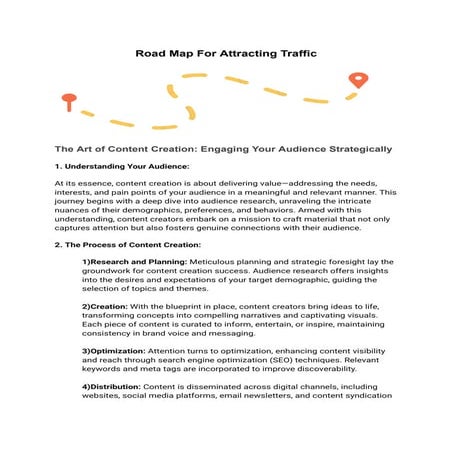 Road Map For Attracting Traffic

The Art of Content Creation: Engaging Your Audience Strategically

1. Understanding Your Audience:

At its essence, content creation is about delivering value—addressing the needs, interests, and pain points of your audience in a meaningful and relevant manner. This journey begins with a deep dive into audience research, unraveling the intricate nuances of their demographics, preferences, and behaviors. Armed with this understanding, content creators embark on a mission to craft material that not only captures attention but also fosters genuine connections with their audience.

2. The Process of Content Creation:

1)Research and Planning: Meticulous planning and strategic foresight lay the groundwork for content creation success. Audience research offers insights into the desires and expectations of your target demographic, guiding the selection of topics and themes.

2)Creation: With the blueprint in place, content creators bring ideas to life, transforming concepts into compelling narratives and captivating visuals. Each piece of content is curated to inform, entertain, or inspire, maintaining consistency in brand voice and messaging.

3)Optimization: Attention turns to optimization, enhancing content visibility and reach through search engine optimization (SEO) techniques. Relevant keywords and meta tags are incorporated to improve discoverability.

4)Distribution: Content is disseminated across digital channels, including websites, social media platforms, email newsletters, and content syndication